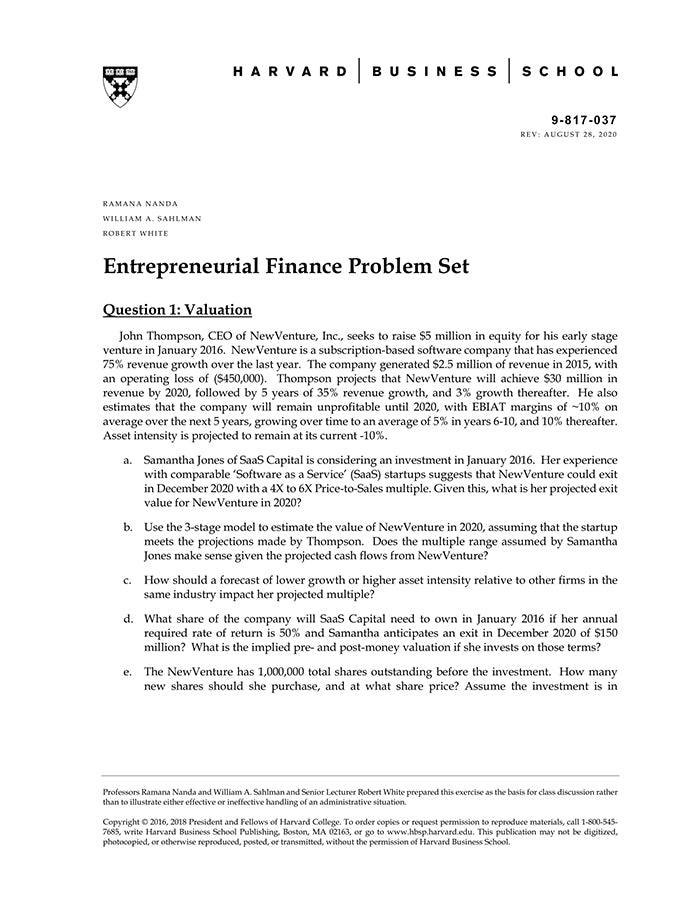 HARVARD | BUSINESS | SCHOOL

9-817-037
REV: AUGUST 28, 2020

RAMANA NANDA
WILLIAM A. SAHLMAN
ROBERT WHITE

Entrepreneurial Finance Problem Set

Question 1: Valuation

John Thompson, CEO of NewVenture, Inc., seeks to raise $5 million in equity for his early stage venture in January 2016. NewVenture is a subscription-based software company that has experienced 75% revenue growth over the last year. The company generated $2.5 million of revenue in 2015, with an operating loss of ($450,000). Thompson projects that NewVenture will achieve $30 million in revenue by 2020, followed by 5 years of 35% revenue growth, and 3% growth thereafter. He also estimates that the company will remain unprofitable until 2020, with EBIAT margins of ~10% on average over the next 5 years, growing over time to an average of 5% in years 6-10, and 10% thereafter. Asset intensity is projected to remain at its current -10%.

a. Samantha Jones of SaaS Capital is considering an investment in January 2016. Her experience with comparable 'Software as a Service' (SaaS) startups suggests that NewVenture could exit in December 2020 with a 4X to 6X Price-to-Sales multiple. Given this, what is her projected exit value for NewVenture in 2020?

b. Use the 3-stage model to estimate the value of NewVenture in 2020, assuming that the startup meets the projections made by Thompson. Does the multiple range assumed by Samantha Jones make sense given the projected cash flows from NewVenture?

c. How should a forecast of lower growth or higher asset intensity relative to other firms in the same industry impact her projected multiple?

d. What share of the company will SaaS Capital need to own in January 2016 if her annual required rate of return is 50% and Samantha anticipates an exit in December 2020 of $150 million? What is the implied pre- and post-money valuation if she invests on those terms?

e. The NewVenture has 1,000,000 total shares outstanding before the investment. How many new shares should she purchase, and at what share price? Assume the investment is in

Professors Ramana Nanda and William A. Sahlman and Senior Lecturer Robert White prepared this exercise as the basis for class discussion rather than to illustrate either effective or ineffective handling of an administrative situation.

Copyright © 2016, 2018 President and Fellows of Harvard College. To order copies or request permission to reproduce materials, call 1-800-545-7685, write Harvard Business School Publishing, Boston, MA 02163, or go to www.hbsp.harvard.edu. This publication may not be digitized, photocopied, or otherwise reproduced, posted, or transmitted, without the permission of Harvard Business School.